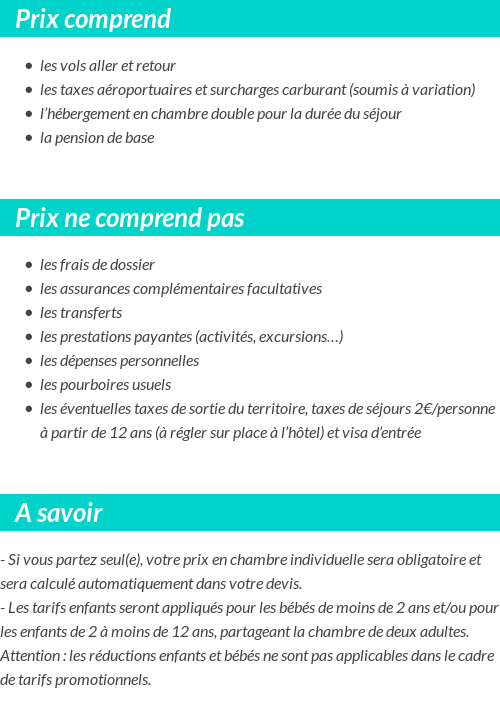 Prix comprend

- les vols aller et retour
- les taxes aéroportuaires et surcharges carburant (soumis à variation)
- l'hébergement en chambre double pour la durée du séjour
- la pension de base

Prix ne comprend pas

- les frais de dossier
- les assurances complémentaires facultatives
- les transferts
- les prestations payantes (activités, excursions…)
- les dépenses personnelles
- les pourboires usuels
- les éventuelles taxes de sortie du territoire, taxes de séjours 2€/personne à partir de 12 ans (à régler sur place à l'hôtel) et visa d'entrée

A savoir

- Si vous partez seul(e), votre prix en chambre individuelle sera obligatoire et sera calculé automatiquement dans votre devis.
- Les tarifs enfants seront appliqués pour les bébés de moins de 2 ans et/ou pour les enfants de 2 à moins de 12 ans, partageant la chambre de deux adultes.
Attention : les réductions enfants et bébés ne sont pas applicables dans le cadre de tarifs promotionnels.